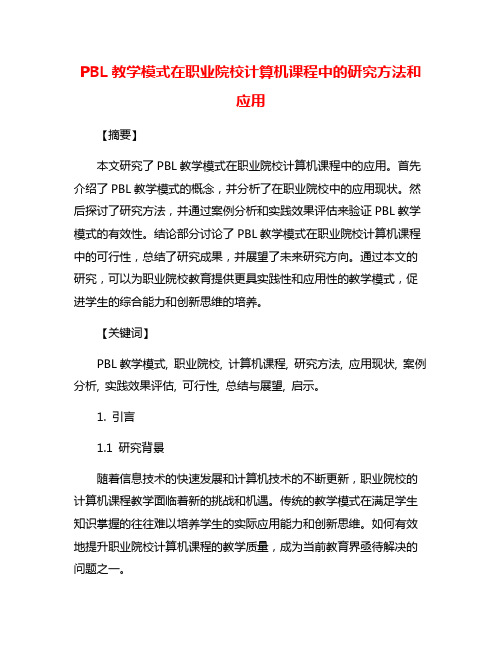 PBL 教学模式在职业院校计算机课程中的研究方法和应用

【摘要】

本文研究了 PBL 教学模式在职业院校计算机课程中的应用。首先介绍了 PBL 教学模式的概念，并分析了在职业院校中的应用现状。然后探讨了研究方法，并通过案例分析和实践效果评估来验证 PBL 教学模式的有效性。结论部分讨论了 PBL 教学模式在职业院校计算机课程中的可行性，总结了研究成果，并展望了未来研究方向。通过本文的研究，可以为职业院校教育提供更具实践性和应用性的教学模式，促进学生的综合能力和创新思维的培养。

【关键词】

PBL 教学模式, 职业院校, 计算机课程, 研究方法, 应用现状, 案例分析, 实践效果评估, 可行性, 总结与展望, 启示。

1. 引言

1.1 研究背景

随着信息技术的快速发展和计算机技术的不断更新，职业院校的计算机课程教学面临着新的挑战和机遇。传统的教学模式在满足学生知识掌握的往往难以培养学生的实际应用能力和创新思维。如何有效地提升职业院校计算机课程的教学质量，成为当前教育界亟待解决的问题之一。